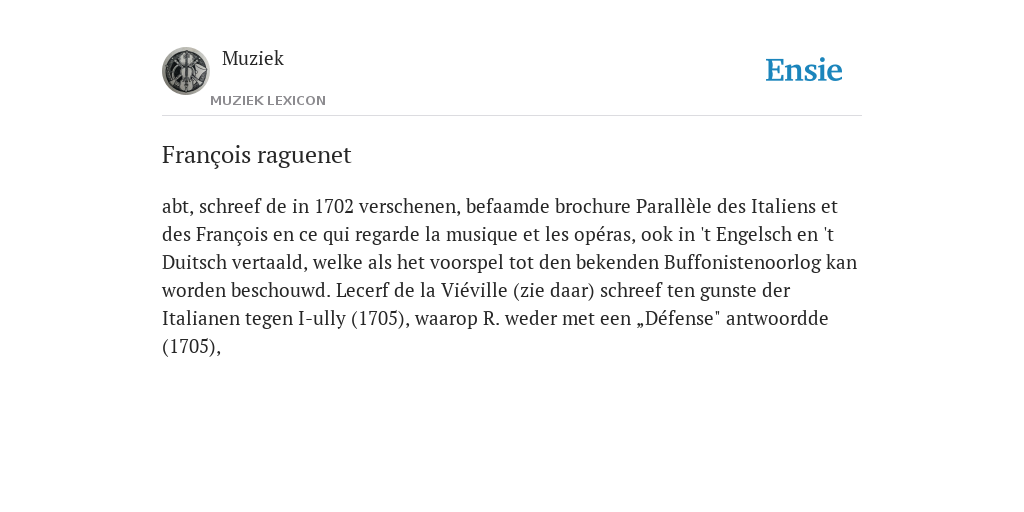 Muziek

MUZIEK LEXICON

Ensie

François raguenet

abt, schreef de in 1702 verschenen, befaamde brochure Parallèle des Italiens et des François en ce qui regarde la musique et les opéras, ook in 't Engelsch en 't Duitsch vertaald, welke als het voorspel tot den bekenden Buffonistenoorlog kan worden beschouwd. Lecerf de la Viéville (zie daar) schreef ten gunste der Italianen tegen I-ully (1705), waarop R. weder met een „Défense" antwoordde (1705),